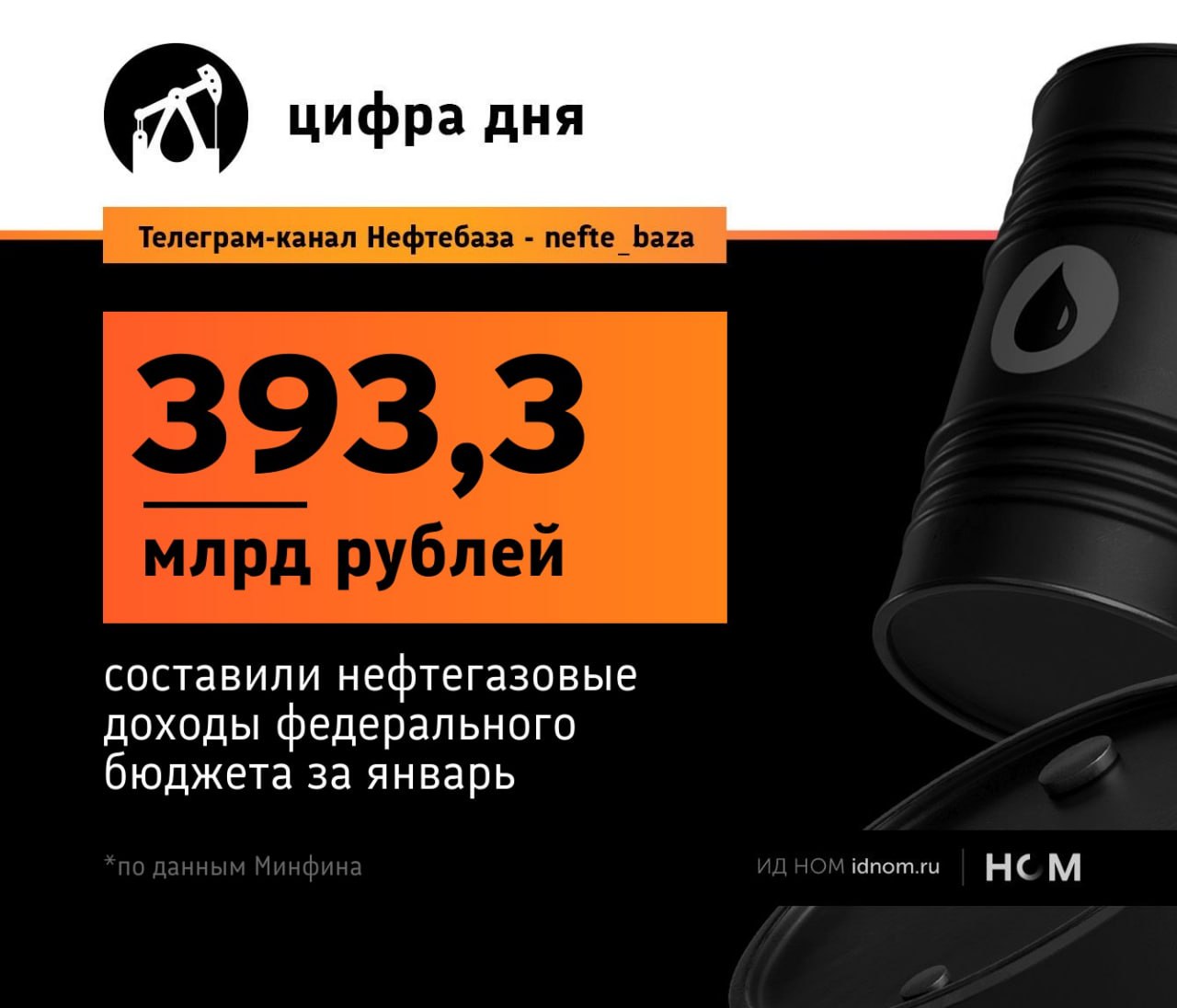 цифра дня

Телеграм-канал Нефтебаза - nefte_baza

393,3

млрд рублей

составили нефтегазовые доходы федерального бюджета за январь

*по данным Минфина

ИД НОМ idnom.ru

НОМ